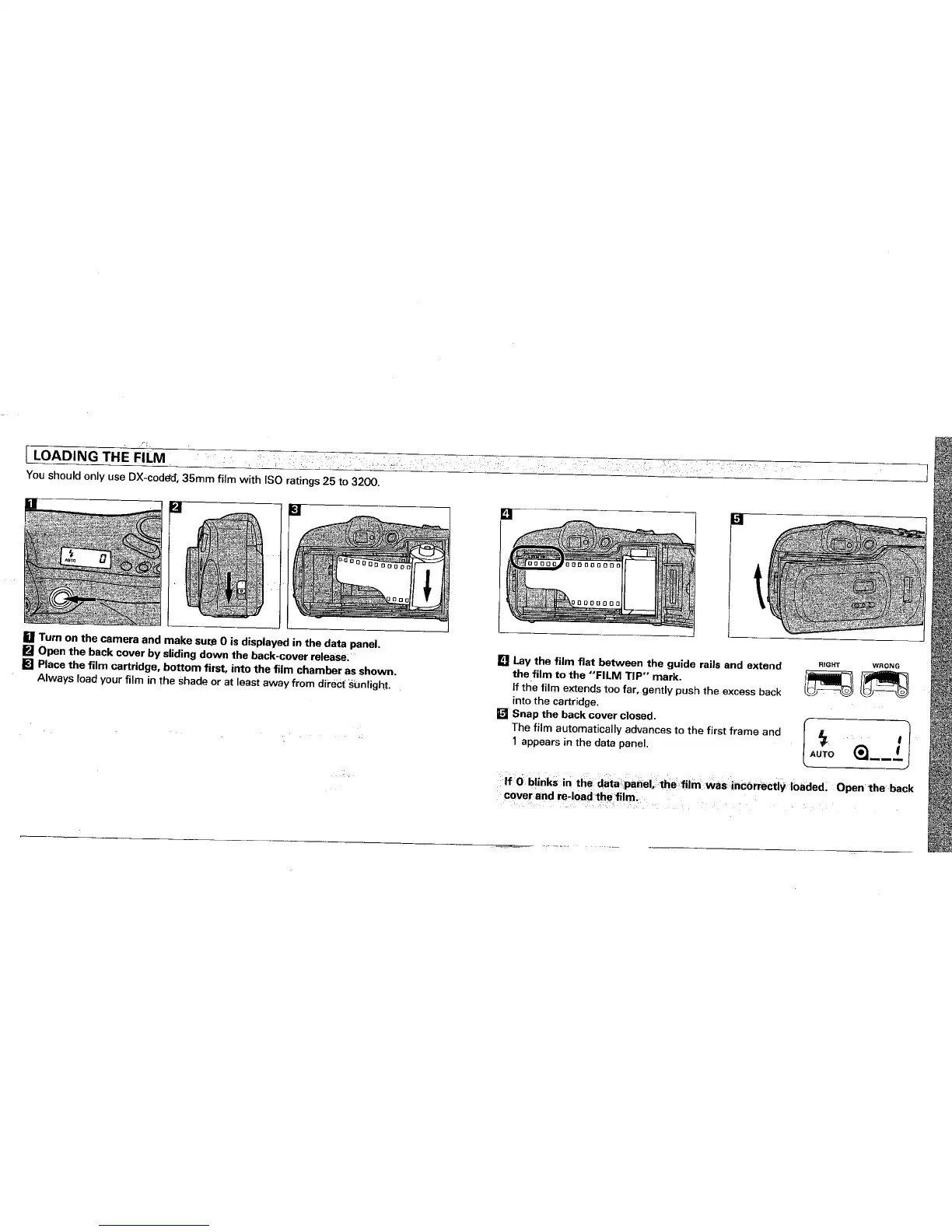 LOADING THE FILM

You should only use DX-coded, 35mm film with ISO ratings 25 to 3200.

1

AUTO 0

2

3

1 Turn on the camera and make sure 0 is displayed in the data panel.
2 Open the back cover by sliding down the back-cover release.
3 Place the film cartridge, bottom first, into the film chamber as shown.
Always load your film in the shade or at least away from direct sunlight.

4

5

4 Lay the film flat between the guide rails and extend the film to the "FILM TIP" mark.
If the film extends too far, gently push the excess back into the cartridge.
5 Snap the back cover closed.
The film automatically advances to the first frame and 1 appears in the data panel.

RIGHT

WRONG

AUTO 1

If 0 blinks in the data panel, the film was incorrectly loaded. Open the back cover and re-load the film.